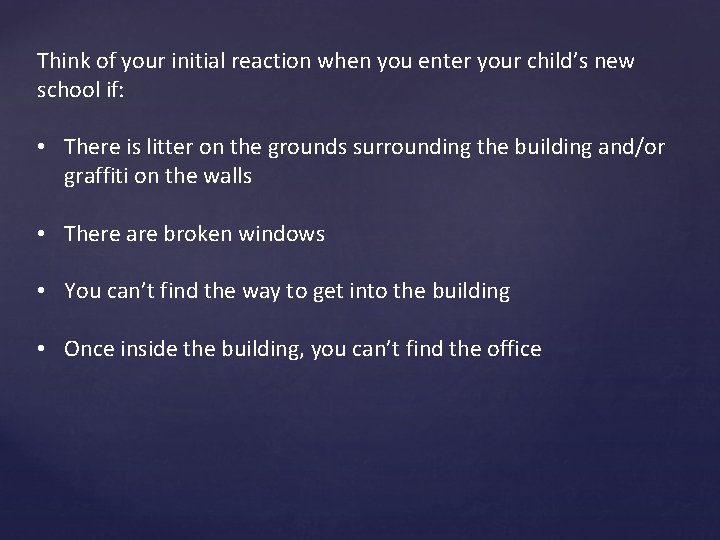 Think of your initial reaction when you enter your child’s new school if:

• There is litter on the grounds surrounding the building and/or graffiti on the walls

• There are broken windows

• You can’t find the way to get into the building

• Once inside the building, you can’t find the office